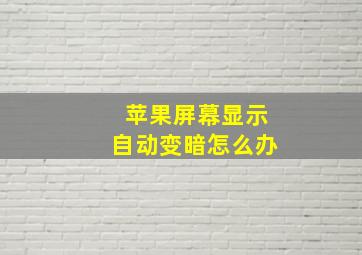 苹果屏幕显示
自动变暗怎么办